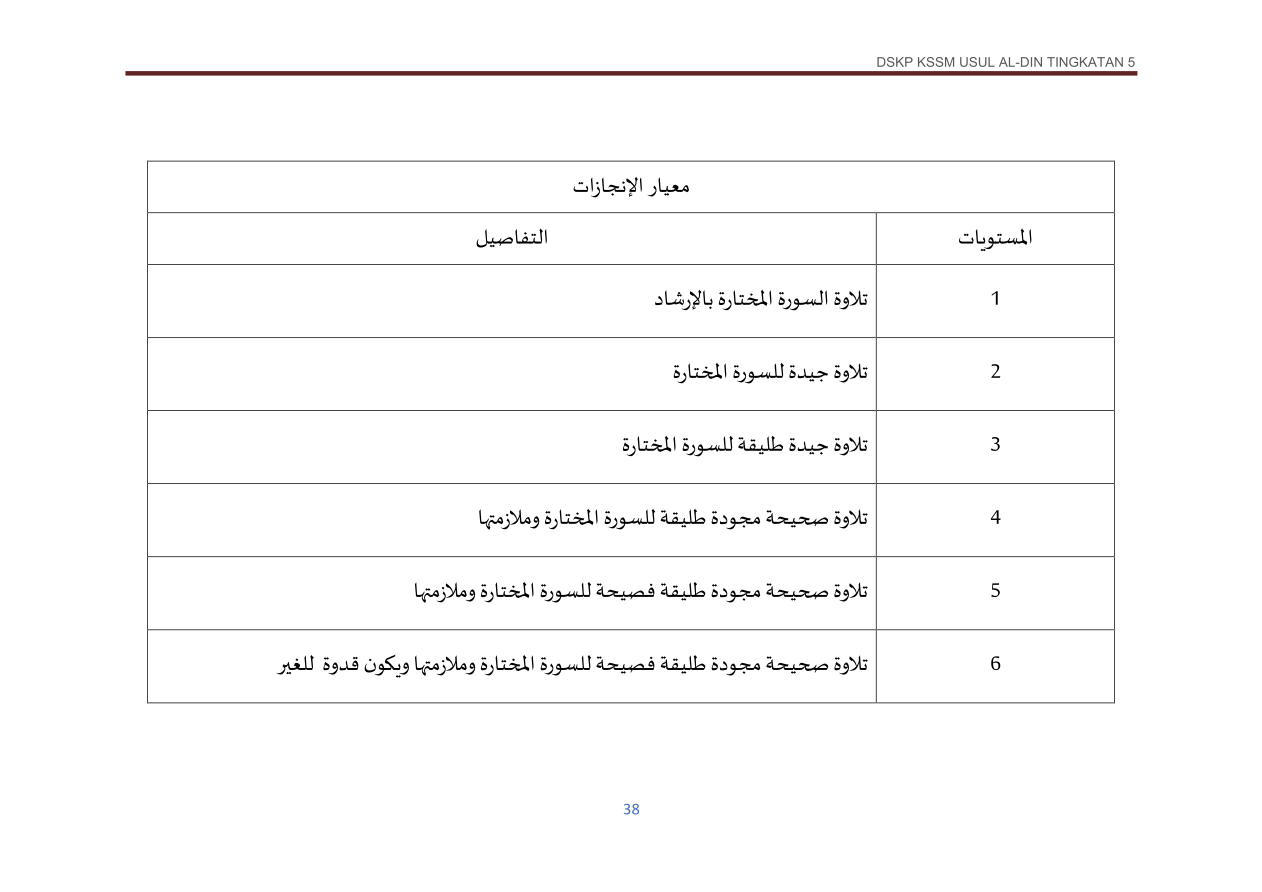 DSKP KSSM USUL AL-DIN TINGKATAN 5

| معيار الإنجازات | |
|---|---|
| المستويات | التفاصيل |
| 1 | تلاوة السورة المختارة بالإرشاد |
| 2 | تلاوة جيدة للسورة المختارة |
| 3 | تلاوة جيدة طليقة للسورة المختارة |
| 4 | تلاوة صحيحة مجودة طليقة للسورة المختارة وملازمتها |
| 5 | تلاوة صحيحة مجودة طليقة فصيحة للسورة المختارة وملازمتها |
| 6 | تلاوة صحيحة مجودة طليقة فصيحة للسورة المختارة وملازمتها ويكون قدوة للغير |

38